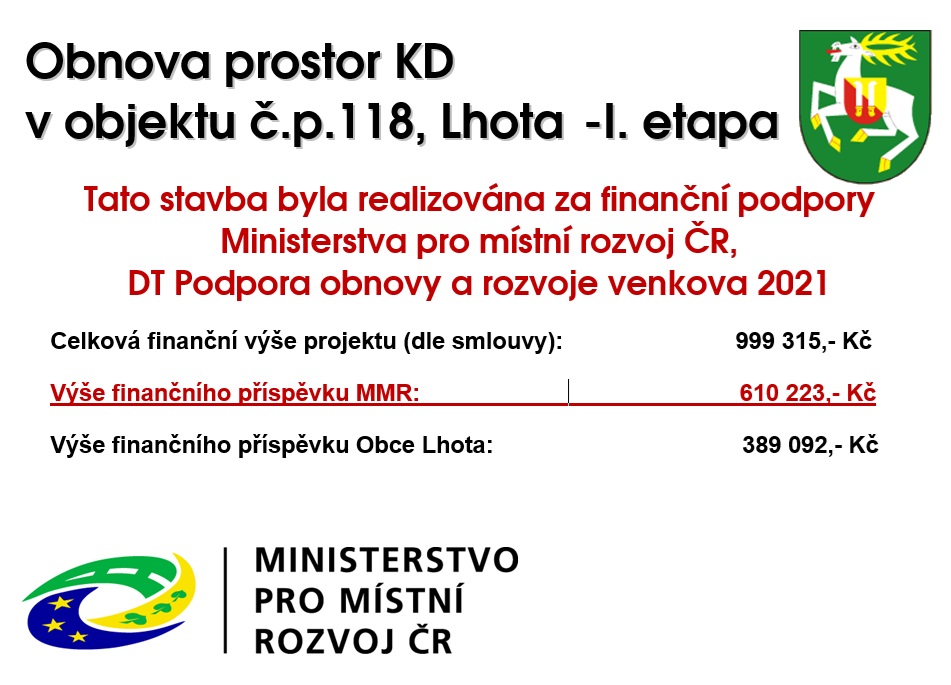 Obnova prostor KD
v objektu č.p.118, Lhota -I. etapa

Tato stavba byla realizována za finanční podpory Ministerstva pro místní rozvoj ČR, DT Podpora obnovy a rozvoje venkova 2021

Celková finanční výše projektu (dle smlouvy): 999 315,- Kč

Výše finančního příspěvku MMR: 610 223,- Kč

Výše finančního příspěvku Obce Lhota: 389 092,- Kč

MINISTERSTVO
PRO MÍSTNÍ
ROZVOJ ČR